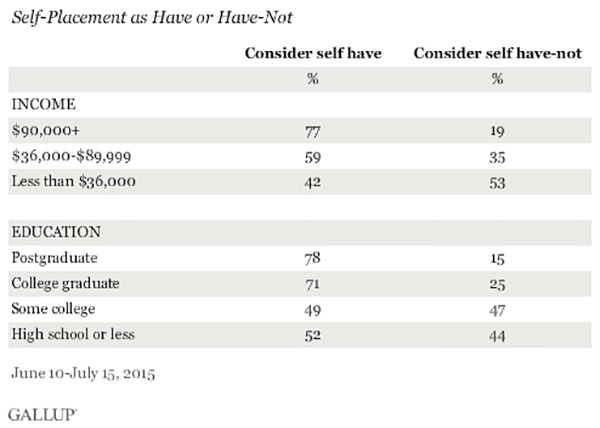 Self-Placement as Have or Have-Not

| | Consider self have | Consider self have-not |
|---|---|---|
| | % | % |
| INCOME | | |
| \$90,000+ | 77 | 19 |
| \$36,000-\$89,999 | 59 | 35 |
| Less than \$36,000 | 42 | 53 |
| | | |
| EDUCATION | | |
| Postgraduate | 78 | 15 |
| College graduate | 71 | 25 |
| Some college | 49 | 47 |
| High school or less | 52 | 44 |

June 10-July 15, 2015

GALLUP